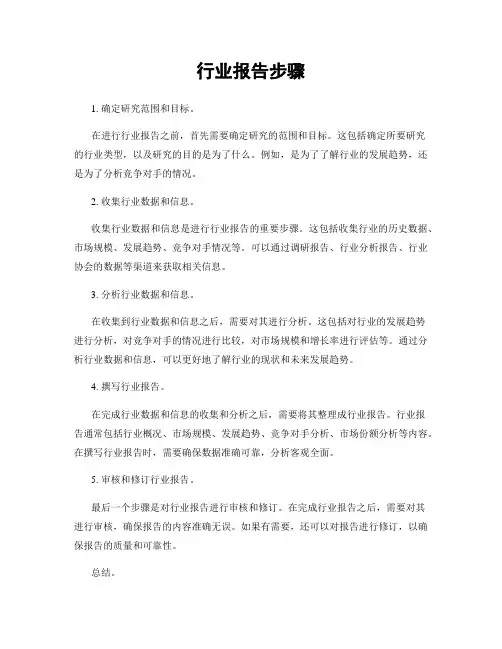 行业报告步骤

1. 确定研究范围和目标。

在进行行业报告之前，首先需要确定研究的范围和目标。这包括确定所要研究的行业类型，以及研究的目的是为了什么。例如，是为了了解行业的发展趋势，还是为了分析竞争对手的情况。

2. 收集行业数据和信息。

收集行业数据和信息是进行行业报告的重要步骤。这包括收集行业的历史数据、市场规模、发展趋势、竞争对手情况等。可以通过调研报告、行业分析报告、行业协会的数据等渠道来获取相关信息。

3. 分析行业数据和信息。

在收集到行业数据和信息之后，需要对其进行分析。这包括对行业的发展趋势进行分析，对竞争对手的情况进行比较，对市场规模和增长率进行评估等。通过分析行业数据和信息，可以更好地了解行业的现状和未来发展趋势。

4. 撰写行业报告。

在完成行业数据和信息的收集和分析之后，需要将其整理成行业报告。行业报告通常包括行业概况、市场规模、发展趋势、竞争对手分析、市场份额分析等内容。在撰写行业报告时，需要确保数据准确可靠，分析客观全面。

5. 审核和修订行业报告。

最后一个步骤是对行业报告进行审核和修订。在完成行业报告之后，需要对其进行审核，确保报告的内容准确无误。如果有需要，还可以对报告进行修订，以确保报告的质量和可靠性。

总结。